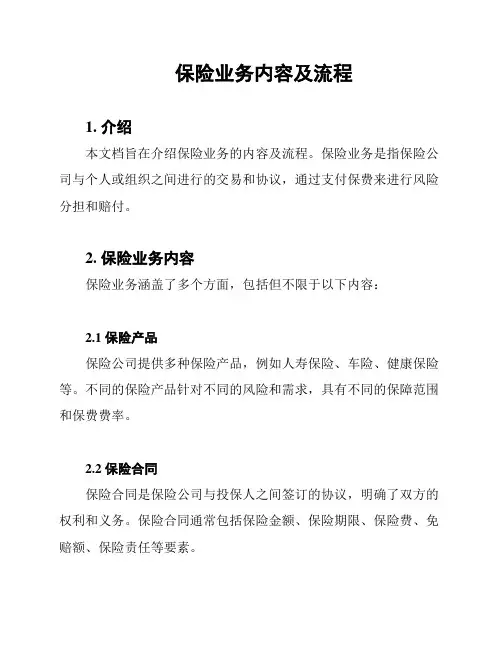 保险业务内容及流程

1. 介绍

本文档旨在介绍保险业务的内容及流程。保险业务是指保险公司与个人或组织之间进行的交易和协议，通过支付保费来进行风险分担和赔付。

2. 保险业务内容

保险业务涵盖了多个方面，包括但不限于以下内容：

2.1 保险产品

保险公司提供多种保险产品，例如人寿保险、车险、健康保险等。不同的保险产品针对不同的风险和需求，具有不同的保障范围和保费费率。

2.2 保险合同

保险合同是保险公司与投保人之间签订的协议，明确了双方的权利和义务。保险合同通常包括保险金额、保险期限、保险费、免赔额、保险责任等要素。